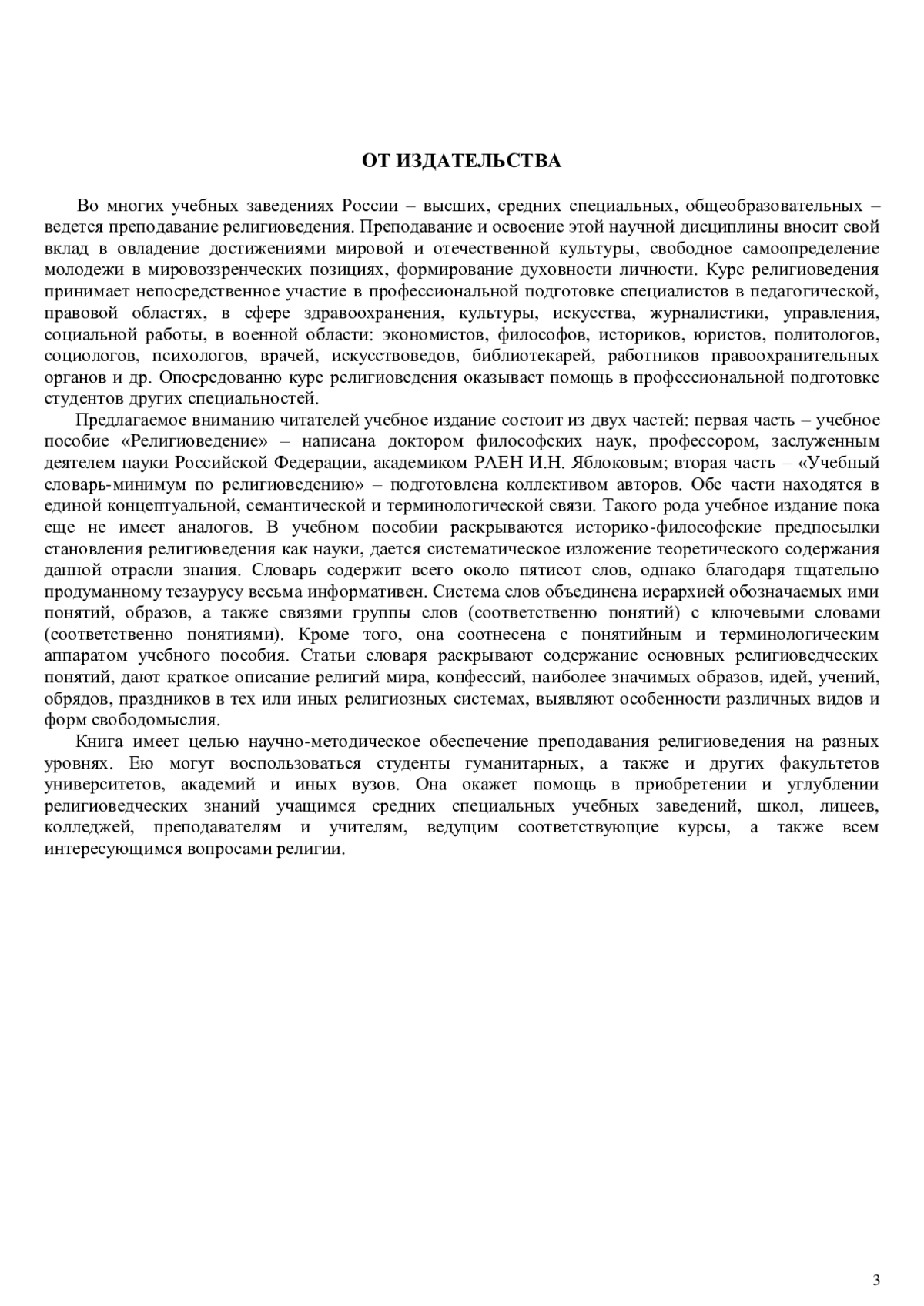 ОТ ИЗДАТЕЛЬСТВА

Во многих учебных заведениях России – высших, средних специальных, общеобразовательных – ведется преподавание религиоведения. Преподавание и освоение этой научной дисциплины вносит свой вклад в овладение достижениями мировой и отечественной культуры, свободное самоопределение молодежи в мировоззренческих позициях, формирование духовности личности. Курс религиоведения принимает непосредственное участие в профессиональной подготовке специалистов в педагогической, правовой областях, в сфере здравоохранения, культуры, искусства, журналистики, управления, социальной работы, в военной области: экономистов, философов, историков, юристов, политологов, социологов, психологов, врачей, искусствоведов, библиотекарей, работников правоохранительных органов и др. Опосредованно курс религиоведения оказывает помощь в профессиональной подготовке студентов других специальностей.

Предлагаемое вниманию читателей учебное издание состоит из двух частей: первая часть – учебное пособие «Религиоведение» – написана доктором философских наук, профессором, заслуженным деятелем науки Российской Федерации, академиком РАЕН И.Н. Яблоковым; вторая часть – «Учебный словарь-минимум по религиоведению» – подготовлена коллективом авторов. Обе части находятся в единой концептуальной, семантической и терминологической связи. Такого рода учебное издание пока еще не имеет аналогов. В учебном пособии раскрываются историко-философские предпосылки становления религиоведения как науки, дается систематическое изложение теоретического содержания данной отрасли знания. Словарь содержит всего около пятисот слов, однако благодаря тщательно продуманному тезаурусу весьма информативен. Система слов объединена иерархией обозначаемых ими понятий, образов, а также связями группы слов (соответственно понятий) с ключевыми словами (соответственно понятиями). Кроме того, она соотнесена с понятийным и терминологическим аппаратом учебного пособия. Статьи словаря раскрывают содержание основных религиоведческих понятий, дают краткое описание религий мира, конфессий, наиболее значимых образов, идей, учений, обрядов, праздников в тех или иных религиозных системах, выявляют особенности различных видов и форм свободомыслия.

Книга имеет целью научно-методическое обеспечение преподавания религиоведения на разных уровнях. Ею могут воспользоваться студенты гуманитарных, а также и других факультетов университетов, академий и иных вузов. Она окажет помощь в приобретении и углублении религиоведческих знаний учащимся средних специальных учебных заведений, школ, лицеев, колледжей, преподавателям и учителям, ведущим соответствующие курсы, а также всем интересующимся вопросами религии.

3